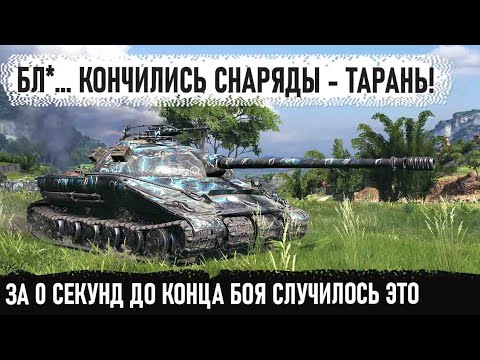 БЛ*... КОНЧИЛИСЬ СНАРЯДЫ - ТАРАНЬ!

ЗА 0 СЕКУНД ДО КОНЦА БОЯ СЛУЧИЛОСЬ ЭТО